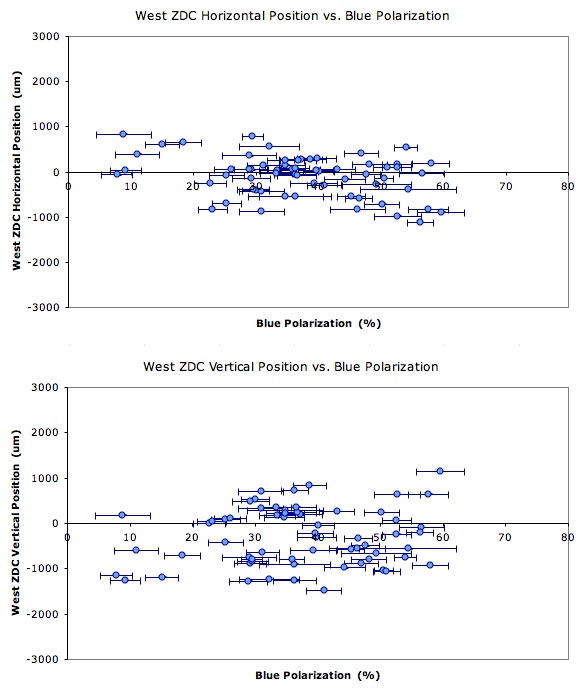 West ZDC Horizontal Position vs. Blue Polarization

West ZDC Horizontal Position (um)

3000
2000
1000
0
-1000
-2000
-3000

0 10 20 30 40 50 60 70 80

Blue Polarization (%)

West ZDC Vertical Position vs. Blue Polarization

West ZDC Vertical Position (um)

3000
2000
1000
0
-1000
-2000
-3000

0 10 20 30 40 50 60 70 80

Blue Polarization (%)